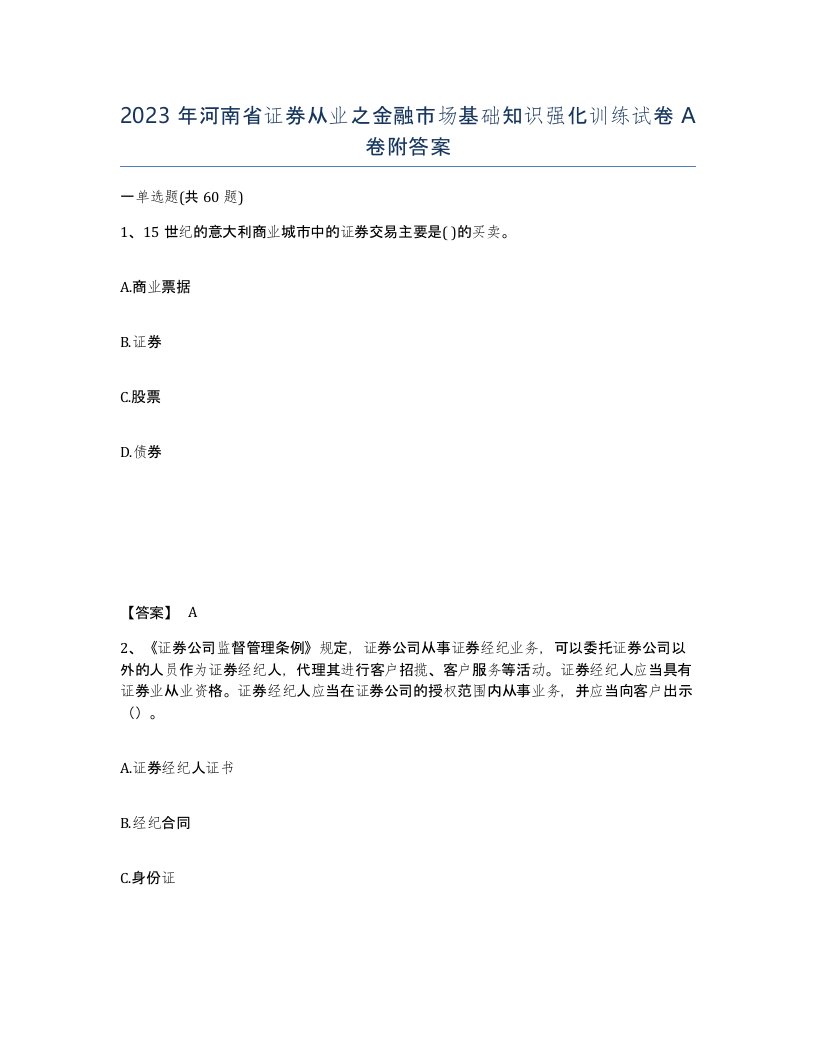 2023 年河南省证券从业之金融市场基础知识强化训练试卷 A 卷附答案

一单选题(共 60 题)

1、15 世纪的意大利商业城市中的证券交易主要是( )的买卖。

A.商业票据

B.证券

C.股票

D.债券

【答案】 A

2、《证券公司监督管理条例》规定，证券公司从事证券经纪业务，可以委托证券公司以外的人员作为证券经纪人，代理其进行客户招揽、客户服务等活动。证券经纪人应当具有证券业从业资格。证券经纪人应当在证券公司的授权范围内从事业务，并应当向客户出示（）。

A.证券经纪人证书

B.经纪合同

C.身份证